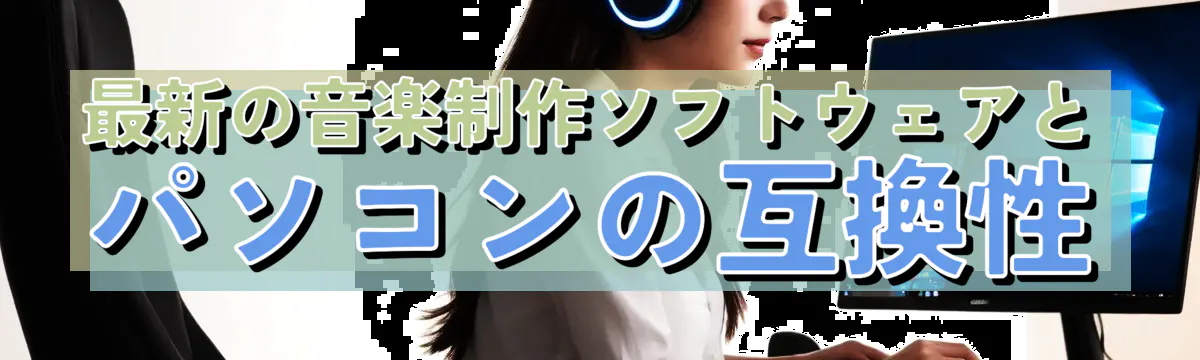 最新の音楽制作ソフトウェアと
パソコンの互換性